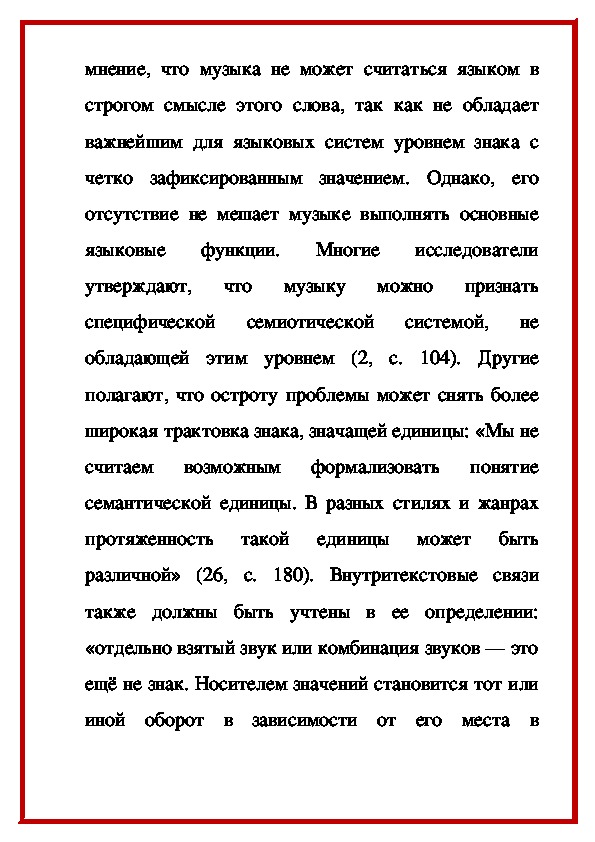 мнение, что музыка не может считаться языком в строгом смысле этого слова, так как не обладает важнейшим для языковых систем уровнем знака с четко зафиксированным значением. Однако, его отсутствие не мешает музыке выполнять основные языковые функции. Многие исследователи утверждают, что музыку можно признать специфической семиотической системой, не обладающей этим уровнем (2, с. 104). Другие полагают, что остроту проблемы может снять более широкая трактовка знака, значащей единицы: «Мы не считаем возможным формализовать понятие семантической единицы. В разных стилях и жанрах протяженность такой единицы может быть различной» (26, с. 180). Внутритекстовые связи также должны быть учтены в ее определении: «отдельно взятый звук или комбинация звуков — это ещё не знак. Носителем значений становится тот или иной оборот в зависимости от его места в